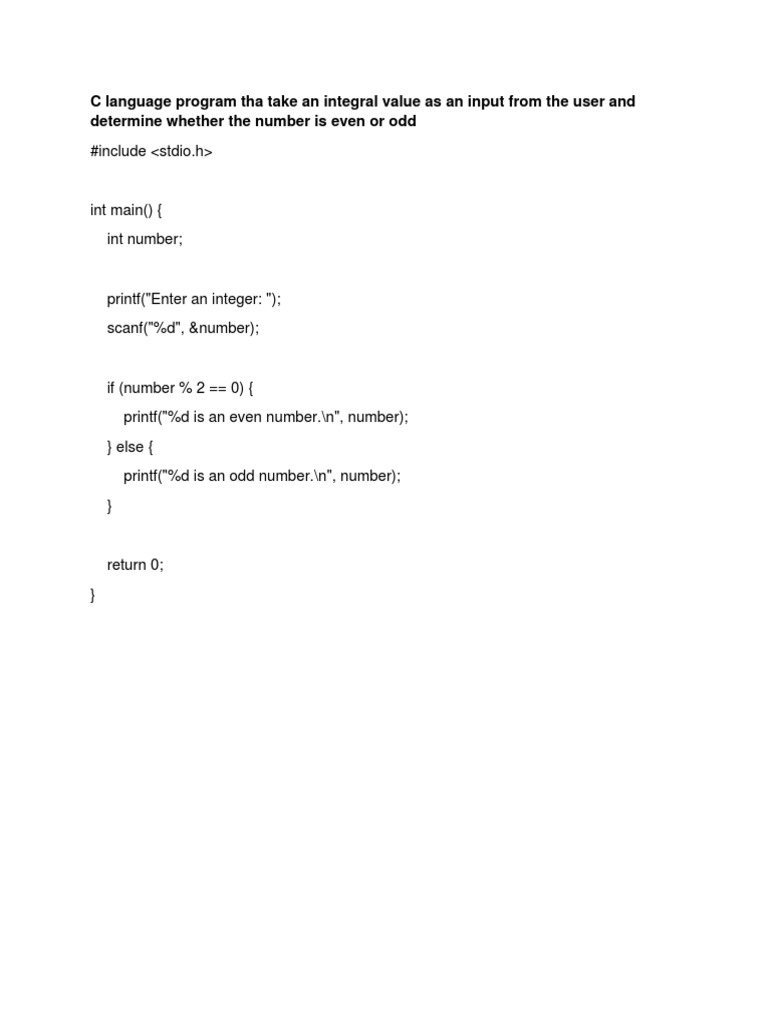 C language program tha take an integral value as an input from the user and determine whether the number is even or odd

#include <stdio.h>

int main() {
    int number;

    printf("Enter an integer: ");
    scanf("%d", &number);

    if (number % 2 == 0) {
        printf("%d is an even number.\n", number);
    } else {
        printf("%d is an odd number.\n", number);
    }

    return 0;
}